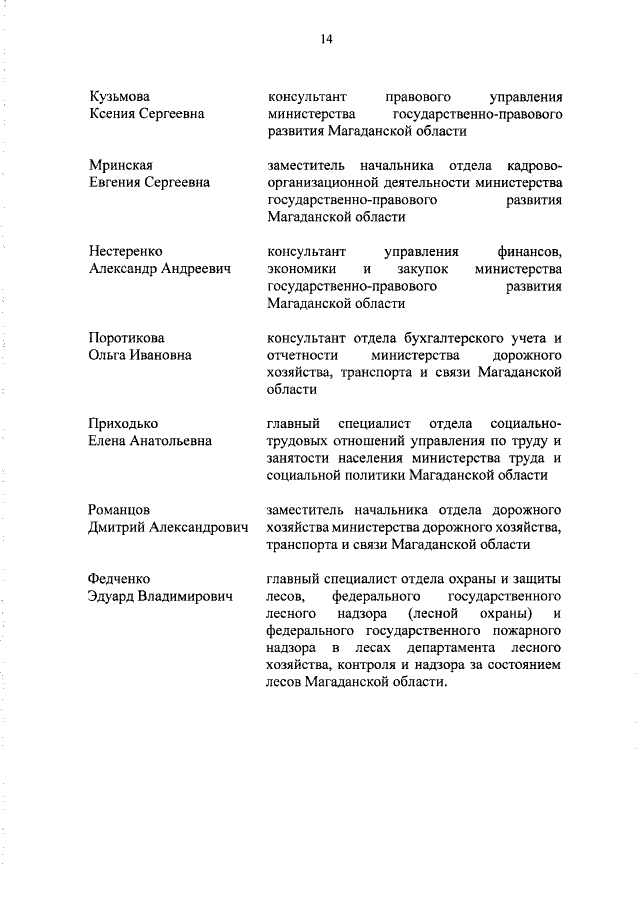 14

Кузьмова
Ксения Сергеевна

консультант правового управления министерства государственно-правового развития Магаданской области

Мринская
Евгения Сергеевна

заместитель начальника отдела кадрово-организационной деятельности министерства государственно-правового развития Магаданской области

Нестеренко
Александр Андреевич

консультант управления финансов, экономики и закупок министерства государственно-правового развития Магаданской области

Поротикова
Ольга Ивановна

консультант отдела бухгалтерского учета и отчетности министерства дорожного хозяйства, транспорта и связи Магаданской области

Приходько
Елена Анатольевна

главный специалист отдела социально-трудовых отношений управления по труду и занятости населения министерства труда и социальной политики Магаданской области

Романцов
Дмитрий Александрович

заместитель начальника отдела дорожного хозяйства министерства дорожного хозяйства, транспорта и связи Магаданской области

Федченко
Эдуард Владимирович

главный специалист отдела охраны и защиты лесов, федерального государственного лесного надзора (лесной охраны) и федерального государственного пожарного надзора в лесах департамента лесного хозяйства, контроля и надзора за состоянием лесов Магаданской области.